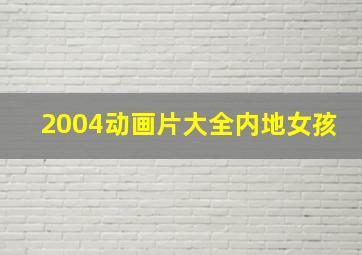 2004动画片大全内地女孩